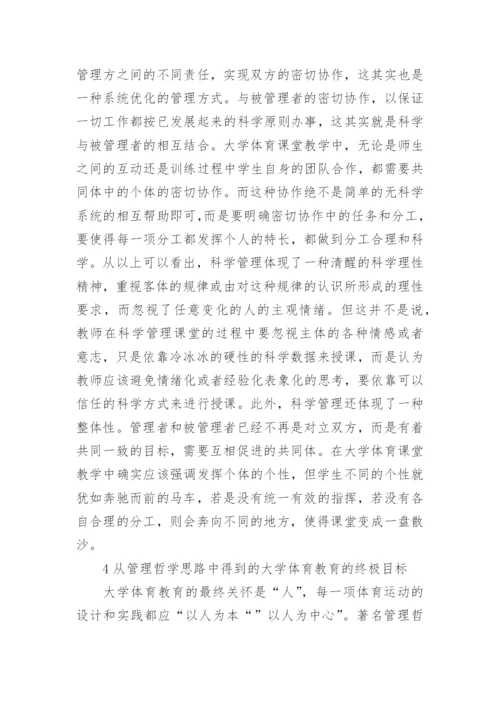 管理方之间的不同责任，实现双方的密切协作，这其实也是一种系统优化的管理方式。与被管理者的密切协作，以保证一切工作都按已发展起来的科学原则办事，这其实就是科学与被管理者的相互结合。大学体育课堂教学中，无论是师生之间的互动还是训练过程中学生自身的团队合作，都需要共同体中的个体的密切协作。而这种协作绝不是简单的无科学系统的相互帮助即可,而是要明确密切协作中的任务和分工，要使得每一项分工都发挥个人的特长，都做到分工合理和科学。从以上可以看出，科学管理体现了一种清醒的科学理性精神，重视客体的规律或由对这种规律的认识所形成的理性要求，而忽视了任意变化的人的主观情绪。但这并不是说，教师在科学管理课堂的过程中要忽视主体的各种情感或者意志，只是依靠冷冰冰的硬性的科学数据来授课，而是认为教师应该避免情绪化或者经验化表象化的思考，要依靠可以信任的科学方式来进行授课。此外，科学管理还体现了一种整体性。管理者和被管理者已经不再是对立双方，而是有着共同一致的目标，需要互相促进的共同体。在大学体育课堂教学中确实应该强调发挥个体的个性，但学生不同的个性就犹如奔驰而前的马车，若是没有统一有效的指挥，若没有各自合理的分工，则会奔向不同的地方，使得课堂变成一盘散沙。

4 从管理哲学思路中得到的大学体育教育的终极目标

大学体育教育的最终关怀是“人”，每一项体育运动的设计和实践都应“以人为本“”以人为中心”。著名管理哲